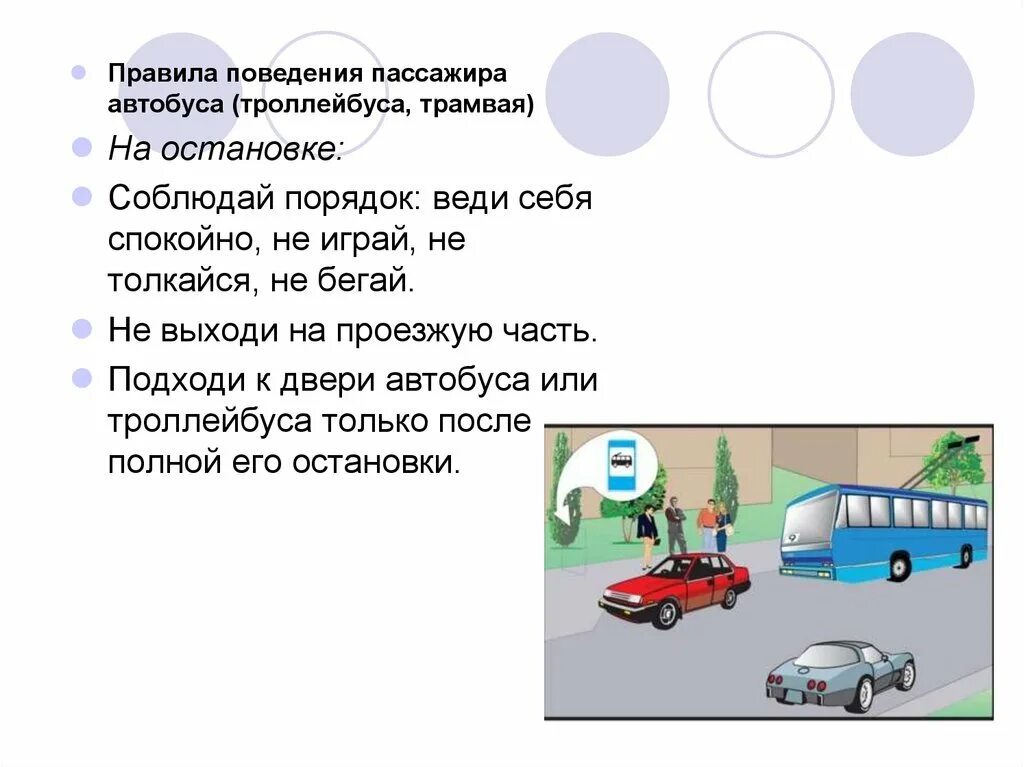 Правила поведения пассажира автобуса (троллейбуса, трамвая)

На остановке:

Соблюдай порядок: веди себя спокойно, не играй, не толкайся, не бегай.

Не выходи на проезжую часть.

Подходи к двери автобуса или троллейбуса только после полной его остановки.